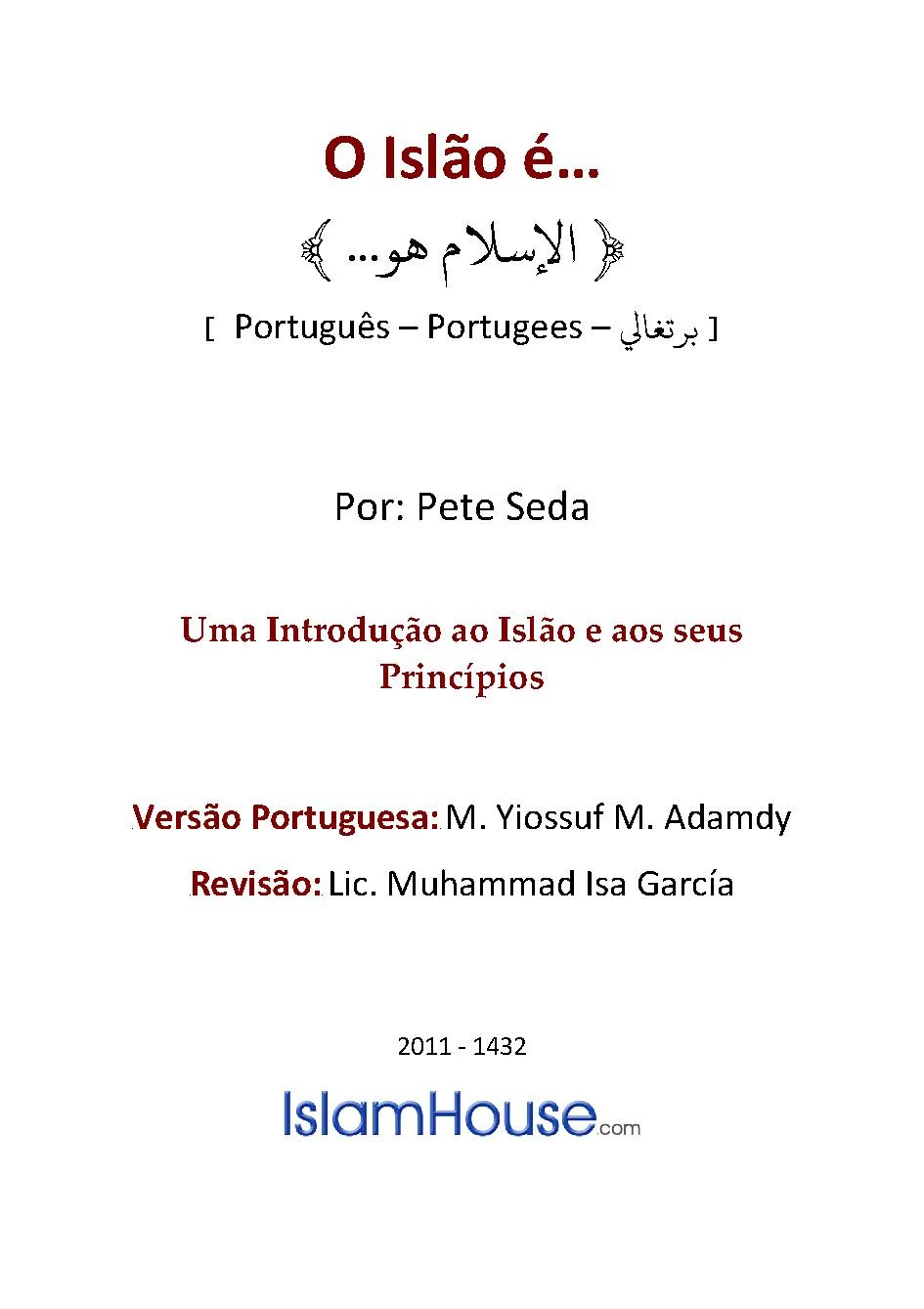 O Islão é…

﴿ الإسلام هو... ﴾

[ Português – Portugees – برتغالي ]

Por: Pete Seda

Uma Introdução ao Islão e aos seus Princípios

Versão Portuguesa: M. Yiossuf M. Adamdy

Revisão: Lic. Muhammad Isa García

2011 - 1432

IslamHouse.com